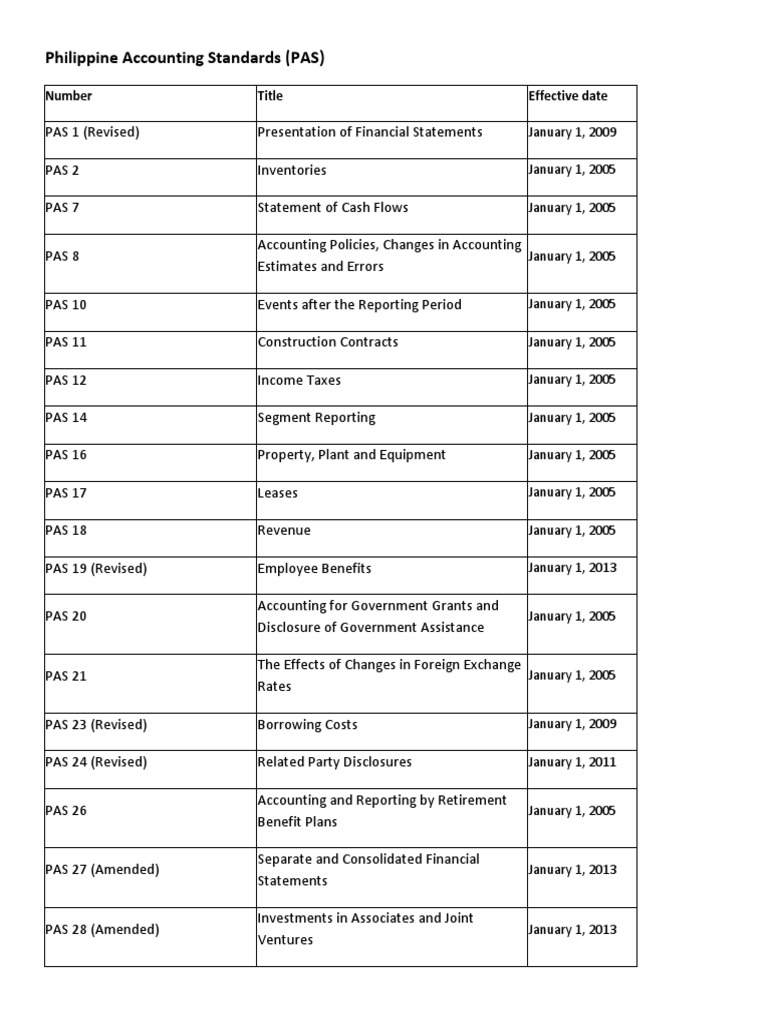 Philippine Accounting Standards (PAS)

| Number | Title | Effective date |
|---|---|---|
| PAS 1 (Revised) | Presentation of Financial Statements | January 1, 2009 |
| PAS 2 | Inventories | January 1, 2005 |
| PAS 7 | Statement of Cash Flows | January 1, 2005 |
| PAS 8 | Accounting Policies, Changes in Accounting Estimates and Errors | January 1, 2005 |
| PAS 10 | Events after the Reporting Period | January 1, 2005 |
| PAS 11 | Construction Contracts | January 1, 2005 |
| PAS 12 | Income Taxes | January 1, 2005 |
| PAS 14 | Segment Reporting | January 1, 2005 |
| PAS 16 | Property, Plant and Equipment | January 1, 2005 |
| PAS 17 | Leases | January 1, 2005 |
| PAS 18 | Revenue | January 1, 2005 |
| PAS 19 (Revised) | Employee Benefits | January 1, 2013 |
| PAS 20 | Accounting for Government Grants and Disclosure of Government Assistance | January 1, 2005 |
| PAS 21 | The Effects of Changes in Foreign Exchange Rates | January 1, 2005 |
| PAS 23 (Revised) | Borrowing Costs | January 1, 2009 |
| PAS 24 (Revised) | Related Party Disclosures | January 1, 2011 |
| PAS 26 | Accounting and Reporting by Retirement Benefit Plans | January 1, 2005 |
| PAS 27 (Amended) | Separate and Consolidated Financial Statements | January 1, 2013 |
| PAS 28 (Amended) | Investments in Associates and Joint Ventures | January 1, 2013 |